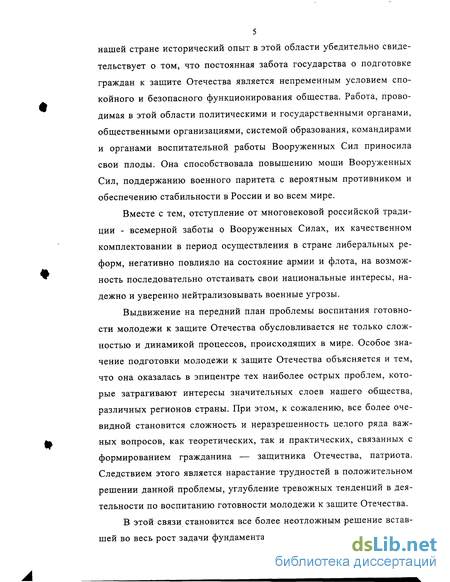 5

нашей стране исторический опыт в этой области убедительно свидетельствует о том, что постоянная забота государства о подготовке граждан к защите Отечества является непременным условием спокойного и безопасного функционирования общества. Работа, проводимая в этой области политическими и государственными органами, общественными организациями, системой образования, командирами и органами воспитательной работы Вооруженных Сил приносила свои плоды. Она способствовала повышению мощи Вооруженных Сил, поддержанию военного паритета с вероятным противником и обеспечению стабильности в России и во всем мире.

Вместе с тем, отступление от многовековой российской традиции - всемерной заботы о Вооруженных Силах, их качественном комплектовании в период осуществления в стране либеральных реформ, негативно повлияло на состояние армии и флота, на возможность последовательно отстаивать свои национальные интересы, надежно и уверенно нейтрализовывать военные угрозы.

Выдвижение на передний план проблемы воспитания готовности молодежи к защите Отечества обусловливается не только сложностью и динамикой процессов, происходящих в мире. Особое значение подготовки молодежи к защите Отечества объясняется и тем, что она оказалась в эпицентре тех наиболее острых проблем, которые затрагивают интересы значительных слоев нашего общества, различных регионов страны. При этом, к сожалению, все более очевидной становится сложность и неразрешенность целого ряда важных вопросов, как теоретических, так и практических, связанных с формированием гражданина — защитника Отечества, патриота. Следствием этого является нарастание трудностей в положительном решении данной проблемы, углубление тревожных тенденций в деятельности по воспитанию готовности молодежи к защите Отечества.

В этой связи становится все более неотложным решение вставшей во весь рост задачи фундамента

dsLib.net
библиотека диссертаций